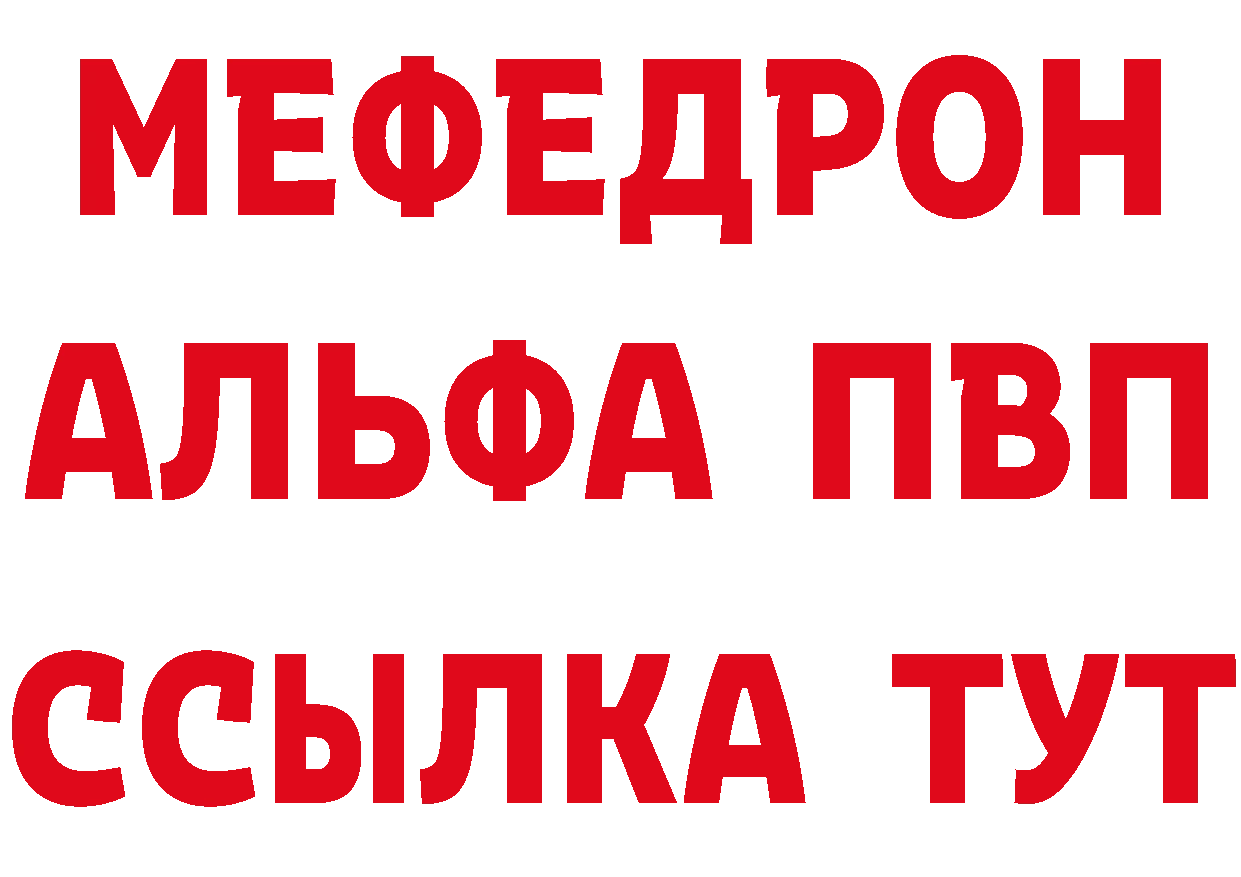 МЕФЕДРОН
АЛЬФА ПВП
ССЫЛКА ТУТ